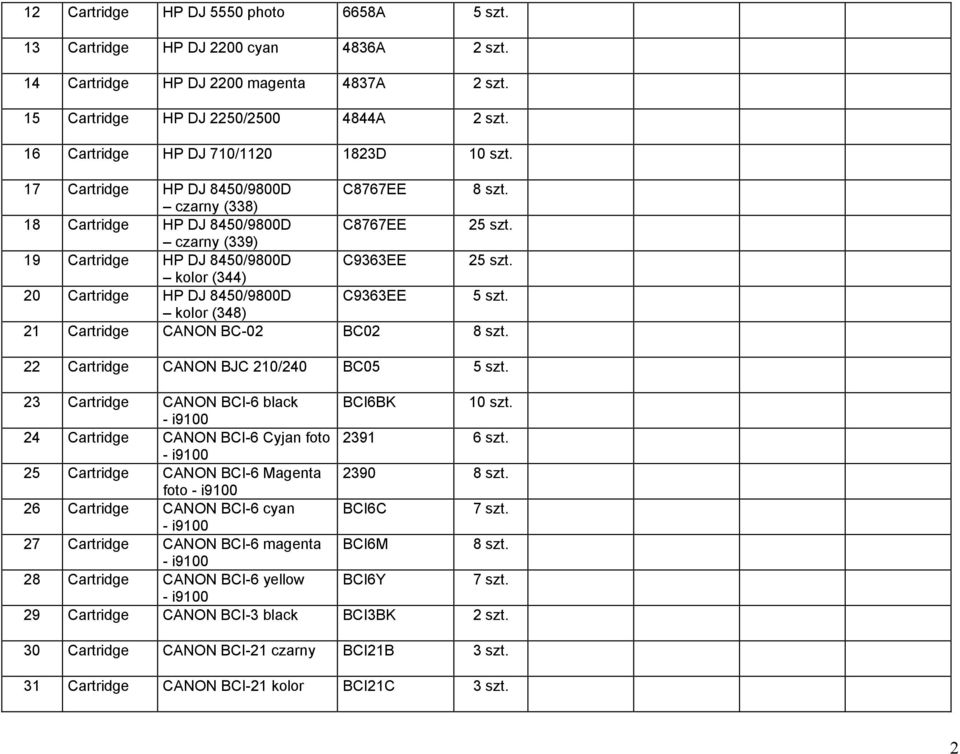 | 12 | Cartridge | HP DJ 5550 photo | 6658A | 5 szt. | | | | |
|---|---|---|---|---|---|---|---|---|
| 13 | Cartridge | HP DJ 2200 cyan | 4836A | 2 szt. | | | | |
| 14 | Cartridge | HP DJ 2200 magenta | 4837A | 2 szt. | | | | |
| 15 | Cartridge | HP DJ 2250/2500 | 4844A | 2 szt. | | | | |
| 16 | Cartridge | HP DJ 710/1120 | 1823D | 10 szt. | | | | |
| 17 | Cartridge | HP DJ 8450/9800D – czarny (338) | C8767EE | 8 szt. | | | | |
| 18 | Cartridge | HP DJ 8450/9800D – czarny (339) | C8767EE | 25 szt. | | | | |
| 19 | Cartridge | HP DJ 8450/9800D – kolor (344) | C9363EE | 25 szt. | | | | |
| 20 | Cartridge | HP DJ 8450/9800D – kolor (348) | C9363EE | 5 szt. | | | | |
| 21 | Cartridge | CANON BC-02 | BC02 | 8 szt. | | | | |
| 22 | Cartridge | CANON BJC 210/240 | BC05 | 5 szt. | | | | |
| 23 | Cartridge | CANON BCI-6 black - i9100 | BCI6BK | 10 szt. | | | | |
| 24 | Cartridge | CANON BCI-6 Cyjan foto - i9100 | 2391 | 6 szt. | | | | |
| 25 | Cartridge | CANON BCI-6 Magenta foto - i9100 | 2390 | 8 szt. | | | | |
| 26 | Cartridge | CANON BCI-6 cyan - i9100 | BCI6C | 7 szt. | | | | |
| 27 | Cartridge | CANON BCI-6 magenta - i9100 | BCI6M | 8 szt. | | | | |
| 28 | Cartridge | CANON BCI-6 yellow - i9100 | BCI6Y | 7 szt. | | | | |
| 29 | Cartridge | CANON BCI-3 black | BCI3BK | 2 szt. | | | | |
| 30 | Cartridge | CANON BCI-21 czarny | BCI21B | 3 szt. | | | | |
| 31 | Cartridge | CANON BCI-21 kolor | BCI21C | 3 szt. | | | | |

2